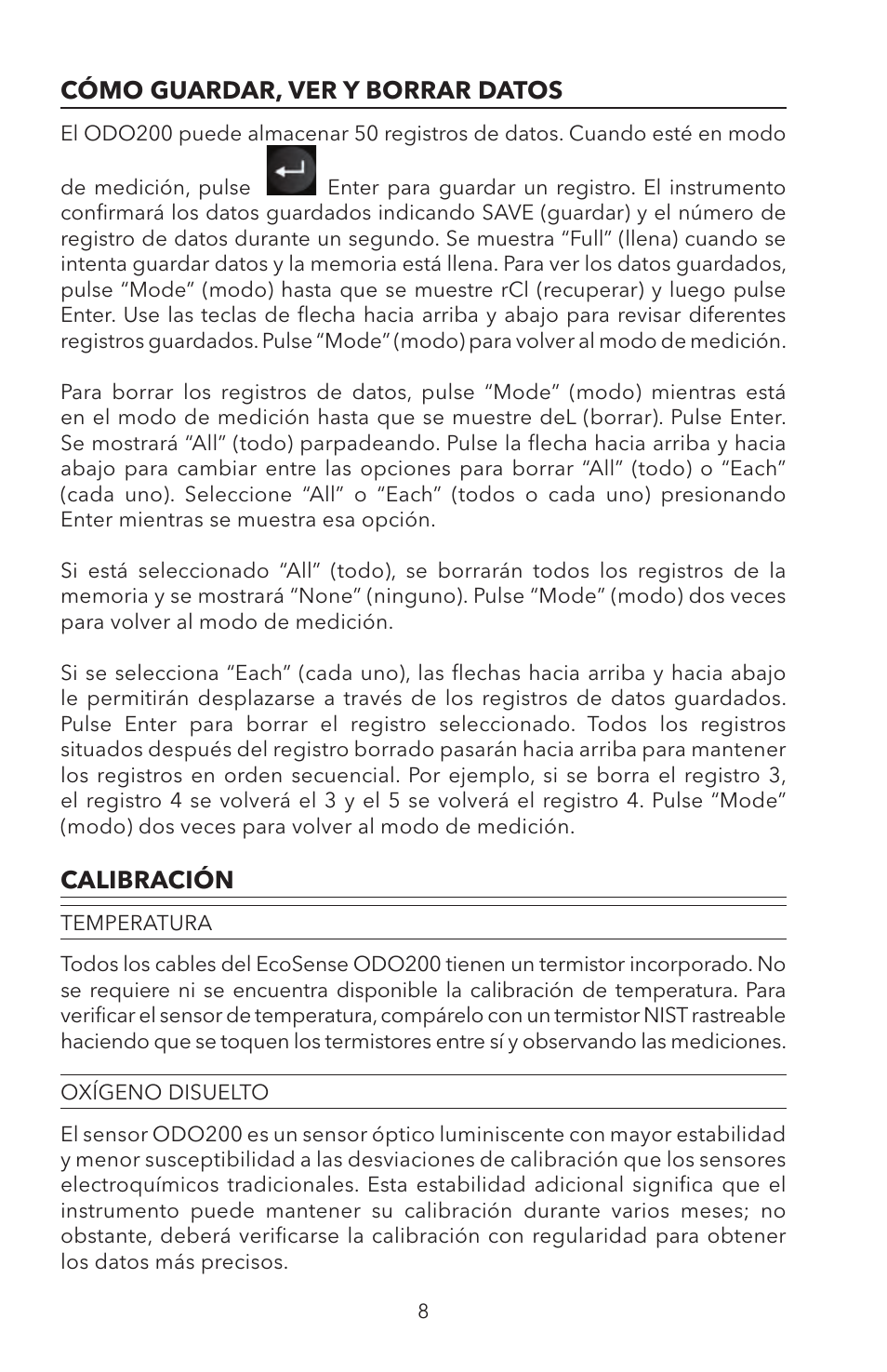 CÓMO GUARDAR, VER Y BORRAR DATOS

El ODO200 puede almacenar 50 registros de datos. Cuando esté en modo de medición, pulse Enter para guardar un registro. El instrumento confirmará los datos guardados indicando SAVE (guardar) y el número de registro de datos durante un segundo. Se muestra “Full” (llena) cuando se intenta guardar datos y la memoria está llena. Para ver los datos guardados, pulse “Mode” (modo) hasta que se muestre rCl (recuperar) y luego pulse Enter. Use las teclas de flecha hacia arriba y abajo para revisar diferentes registros guardados. Pulse “Mode” (modo) para volver al modo de medición.

Para borrar los registros de datos, pulse “Mode” (modo) mientras está en el modo de medición hasta que se muestre deL (borrar). Pulse Enter. Se mostrará “All” (todo) parpadeando. Pulse la flecha hacia arriba y hacia abajo para cambiar entre las opciones para borrar “All” (todo) o “Each” (cada uno). Seleccione “All” o “Each” (todos o cada uno) presionando Enter mientras se muestra esa opción.

Si está seleccionado “All” (todo), se borrarán todos los registros de la memoria y se mostrará “None” (ninguno). Pulse “Mode” (modo) dos veces para volver al modo de medición.

Si se selecciona “Each” (cada uno), las flechas hacia arriba y hacia abajo le permitirán desplazarse a través de los registros de datos guardados. Pulse Enter para borrar el registro seleccionado. Todos los registros situados después del registro borrado pasarán hacia arriba para mantener los registros en orden secuencial. Por ejemplo, si se borra el registro 3, el registro 4 se volverá el 3 y el 5 se volverá el registro 4. Pulse “Mode” (modo) dos veces para volver al modo de medición.

CALIBRACIÓN

TEMPERATURA

Todos los cables del EcoSense ODO200 tienen un termistor incorporado. No se requiere ni se encuentra disponible la calibración de temperatura. Para verificar el sensor de temperatura, compárelo con un termistor NIST rastreable haciendo que se toquen los termistores entre sí y observando las mediciones.

OXÍGENO DISUELTO

El sensor ODO200 es un sensor óptico luminiscente con mayor estabilidad y menor susceptibilidad a las desviaciones de calibración que los sensores electroquímicos tradicionales. Esta estabilidad adicional significa que el instrumento puede mantener su calibración durante varios meses; no obstante, deberá verificarse la calibración con regularidad para obtener los datos más precisos.

8